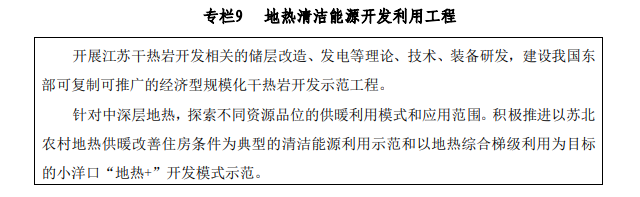 专栏9　地热清洁能源开发利用工程

开展江苏干热岩开发相关的储层改造、发电等理论、技术、装备研发，建设我国东部可复制可推广的经济型规模化干热岩开发示范工程。

针对中深层地热，探索不同资源品位的供暖利用模式和应用范围。积极推进以苏北农村地热供暖改善住房条件为典型的清洁能源利用示范和以地热综合梯级利用为目标的小洋口“地热+”开发模式示范。